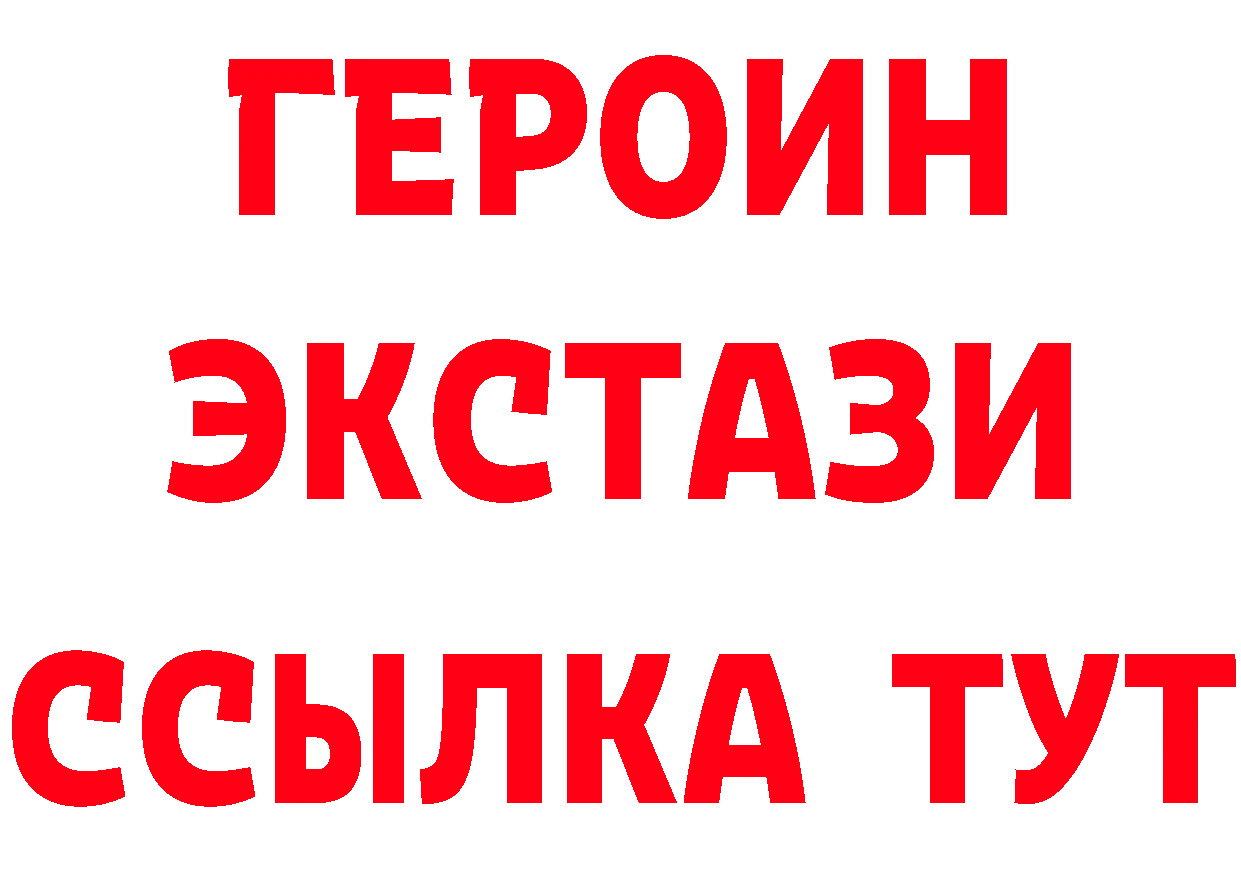 ГЕРОИН
ЭКСТАЗИ
ССЫЛКА ТУТ